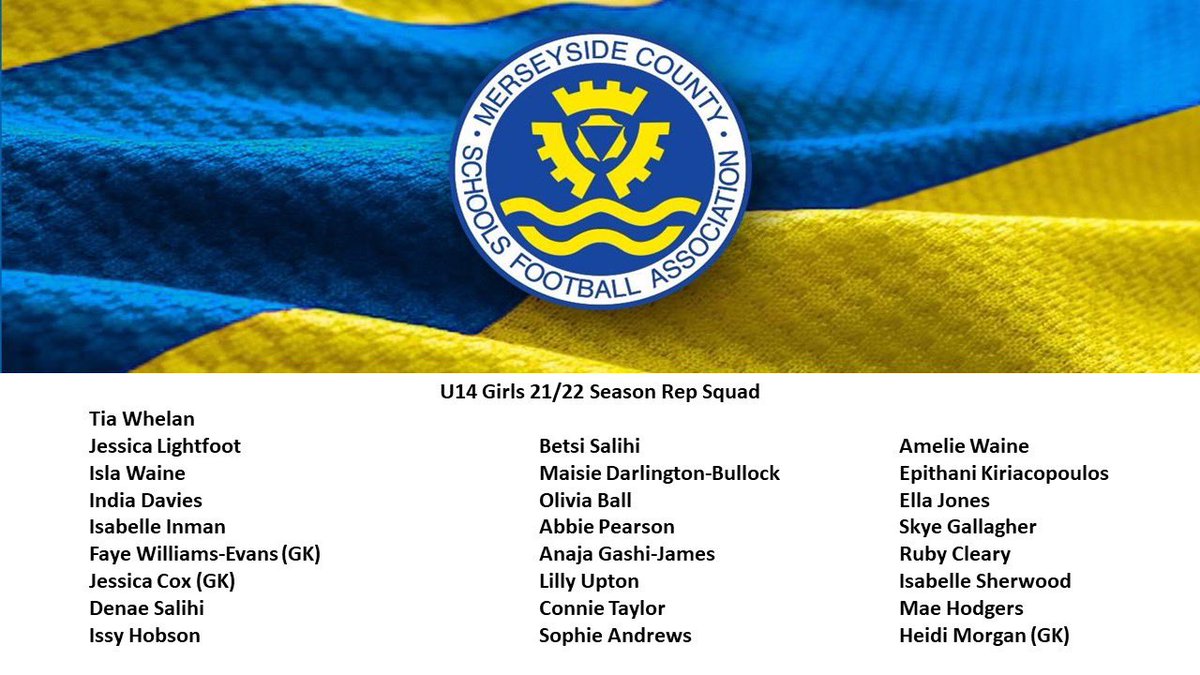 MERSEYSIDE COUNTY SCHOOLS FOOTBALL ASSOCIATION

U14 Girls 21/22 Season Rep Squad

Tia Whelan
Jessica Lightfoot
Isla Waine
India Davies
Isabelle Inman
Faye Williams-Evans (GK)
Jessica Cox (GK)
Denae Salihi
Issy Hobson

Betsi Salihi
Maisie Darlington-Bullock
Olivia Ball
Abbie Pearson
Anaja Gashi-James
Lilly Upton
Connie Taylor
Sophie Andrews

Amelie Waine
Epithani Kiriacopoulos
Ella Jones
Skye Gallagher
Ruby Cleary
Isabelle Sherwood
Mae Hodgers
Heidi Morgan (GK)